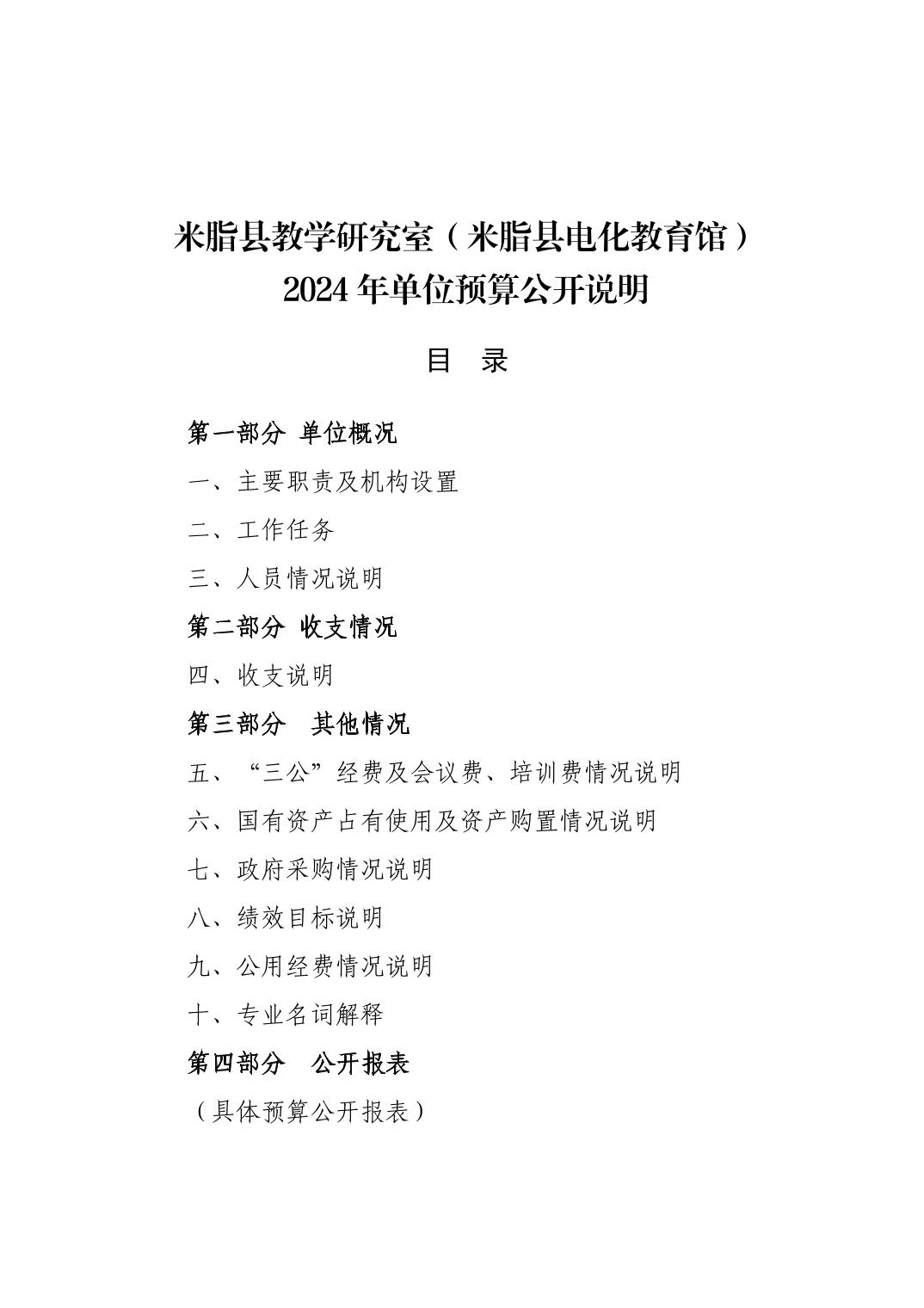 米脂县教学研究室（米脂县电化教育馆）
2024 年单位预算公开说明

目　录

第一部分　单位概况

一、主要职责及机构设置

二、工作任务

三、人员情况说明

第二部分　收支情况

四、收支说明

第三部分　其他情况

五、“三公”经费及会议费、培训费情况说明

六、国有资产占有使用及资产购置情况说明

七、政府采购情况说明

八、绩效目标说明

九、公用经费情况说明

十、专业名词解释

第四部分　公开报表

（具体预算公开报表）